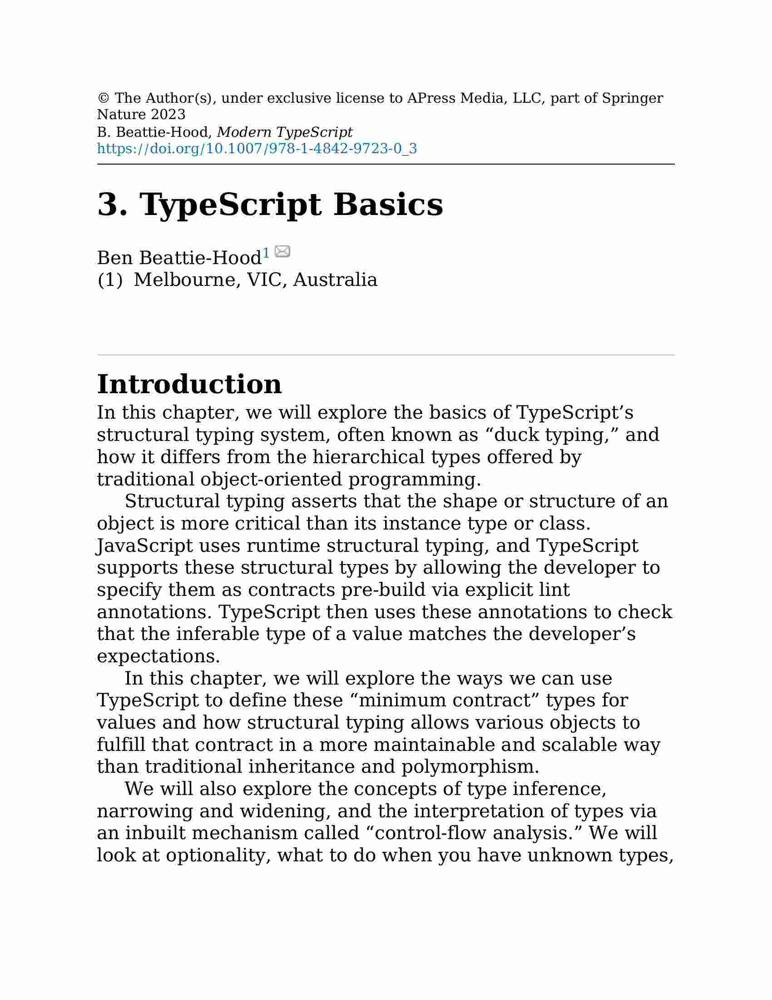 © The Author(s), under exclusive license to APress Media, LLC, part of Springer Nature 2023
B. Beattie-Hood, Modern TypeScript
https://doi.org/10.1007/978-1-4842-9723-0_3

3. TypeScript Basics

Ben Beattie-Hood$^{1}$
(1) Melbourne, VIC, Australia

Introduction

In this chapter, we will explore the basics of TypeScript's structural typing system, often known as "duck typing," and how it differs from the hierarchical types offered by traditional object-oriented programming.

Structural typing asserts that the shape or structure of an object is more critical than its instance type or class. JavaScript uses runtime structural typing, and TypeScript supports these structural types by allowing the developer to specify them as contracts pre-build via explicit lint annotations. TypeScript then uses these annotations to check that the inferable type of a value matches the developer's expectations.

In this chapter, we will explore the ways we can use TypeScript to define these "minimum contract" types for values and how structural typing allows various objects to fulfill that contract in a more maintainable and scalable way than traditional inheritance and polymorphism.

We will also explore the concepts of type inference, narrowing and widening, and the interpretation of types via an inbuilt mechanism called "control-flow analysis." We will look at optionality, what to do when you have unknown types,